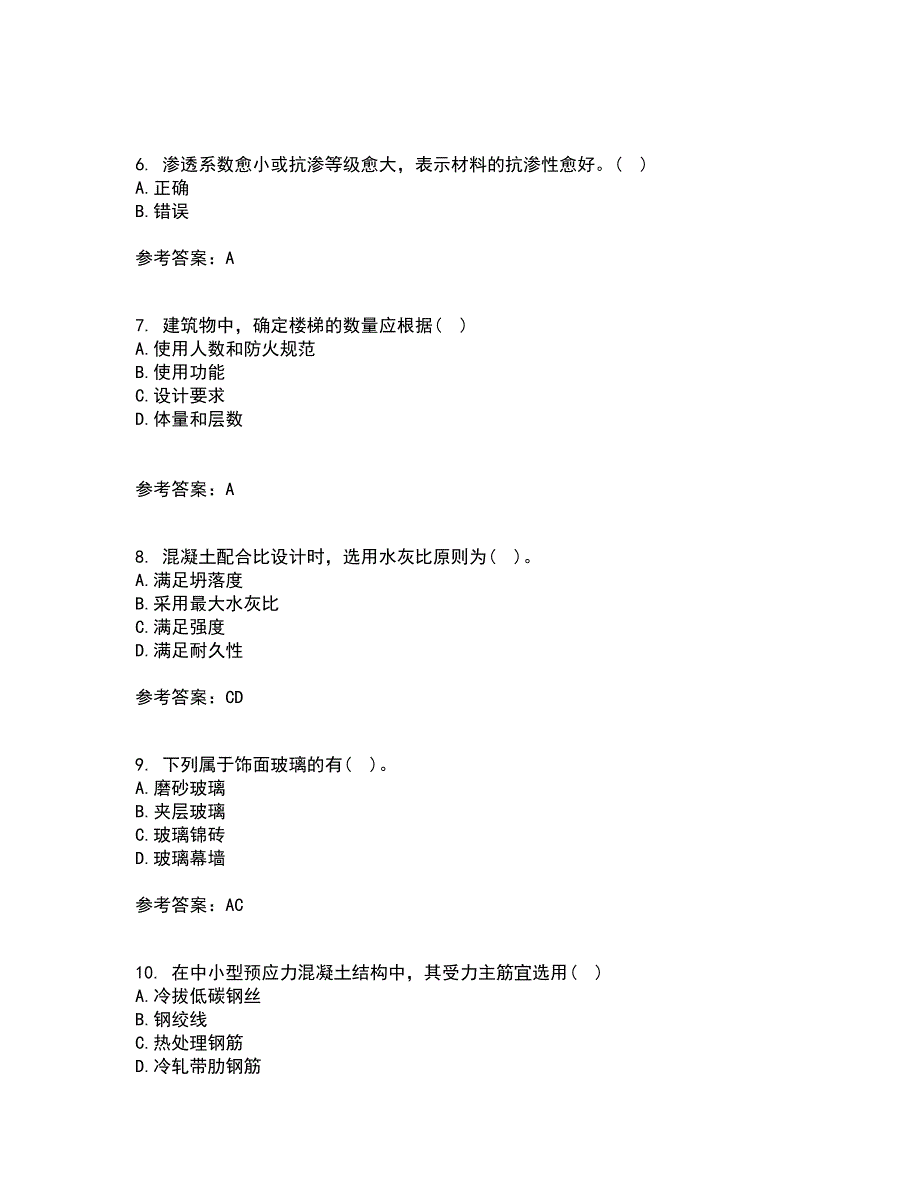 6. 渗透系数愈小或抗渗等级愈大，表示材料的抗渗性愈好。（ ）
A. 正确
B. 错误

参考答案：A

7. 建筑物中，确定楼梯的数量应根据（ ）
A. 使用人数和防火规范
B. 使用功能
C. 设计要求
D. 体量和层数

参考答案：A

8. 混凝土配合比设计时，选用水灰比原则为（ ）。
A. 满足坍落度
B. 采用最大水灰比
C. 满足强度
D. 满足耐久性

参考答案：CD

9. 下列属于饰面玻璃的有（ ）。
A. 磨砂玻璃
B. 夹层玻璃
C. 玻璃锦砖
D. 玻璃幕墙

参考答案：AC

10. 在中小型预应力混凝土结构中，其受力主筋宜选用（ ）
A. 冷拔低碳钢丝
B. 钢绞线
C. 热处理钢筋
D. 冷轧带肋钢筋